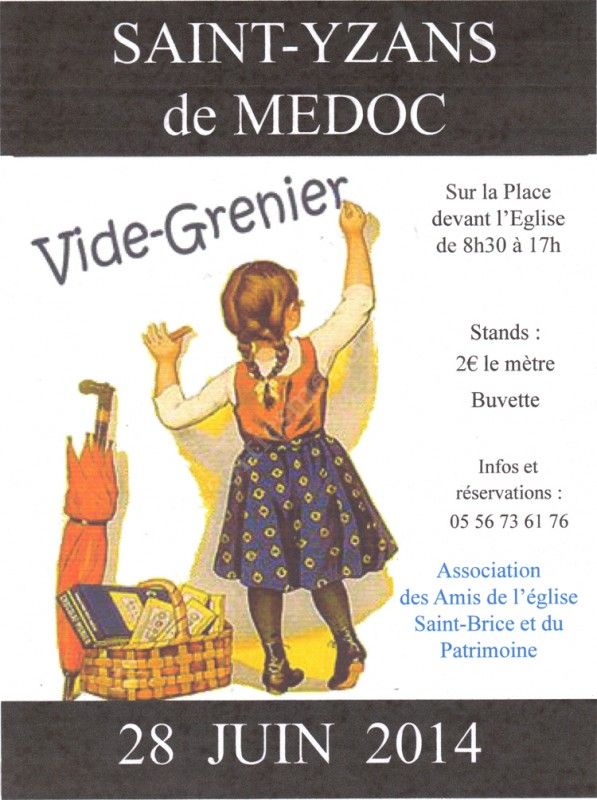 SAINT-YZANS
de MEDOC

Vide-Grenier

Sur la Place
devant l'Eglise
de 8h30 à 17h

Stands :
2€ le mètre
Buvette

Infos et
réservations :
05 56 73 61 76

Association
des Amis de l'église
Saint-Brice et du
Patrimoine

28 JUIN 2014